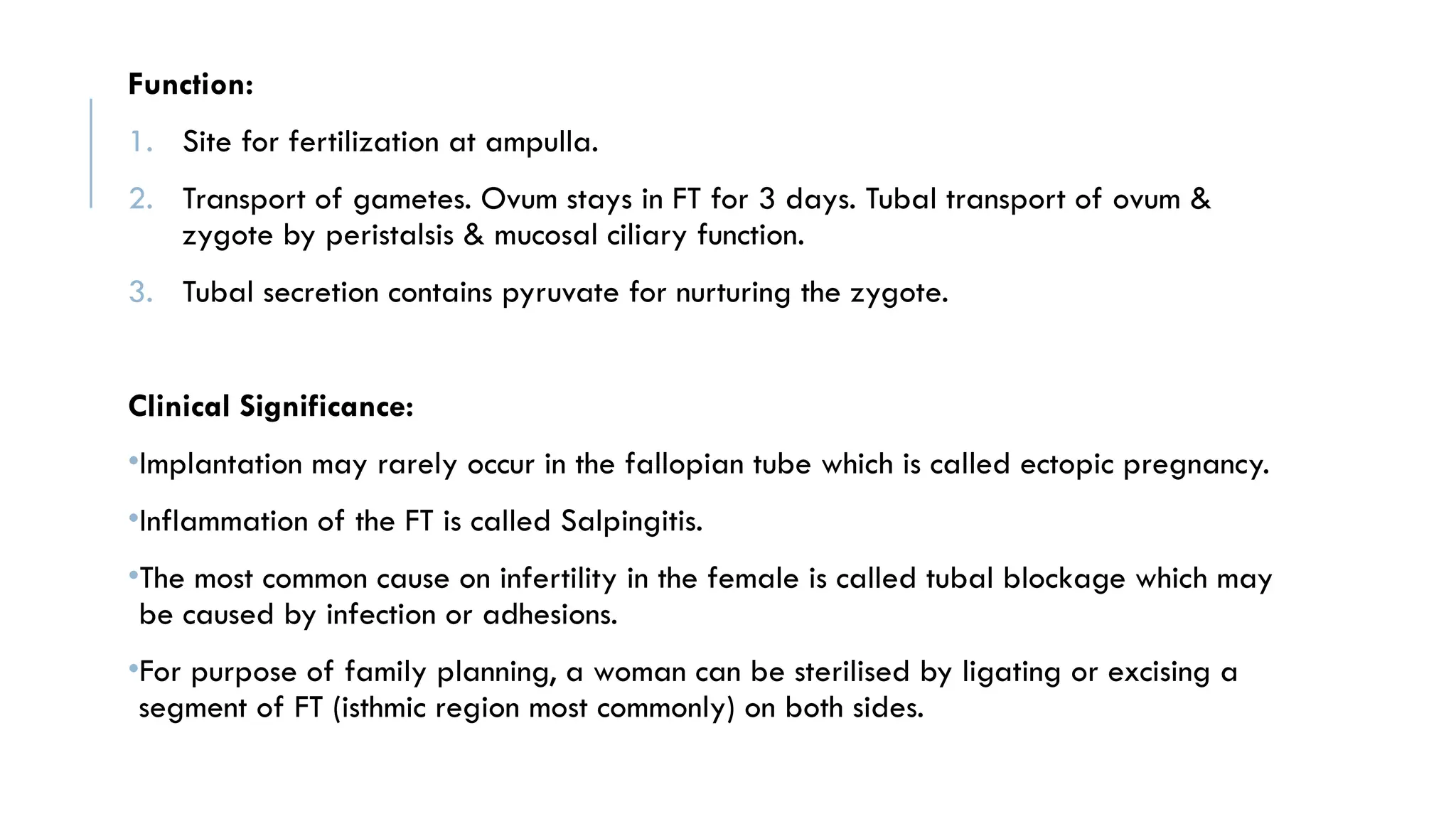 Function:

1. Site for fertilization at ampulla.

2. Transport of gametes. Ovum stays in FT for 3 days. Tubal transport of ovum & zygote by peristalsis & mucosal ciliary function.

3. Tubal secretion contains pyruvate for nurturing the zygote.

Clinical Significance:

• Implantation may rarely occur in the fallopian tube which is called ectopic pregnancy.

• Inflammation of the FT is called Salpingitis.

• The most common cause on infertility in the female is called tubal blockage which may be caused by infection or adhesions.

• For purpose of family planning, a woman can be sterilised by ligating or excising a segment of FT (isthmic region most commonly) on both sides.